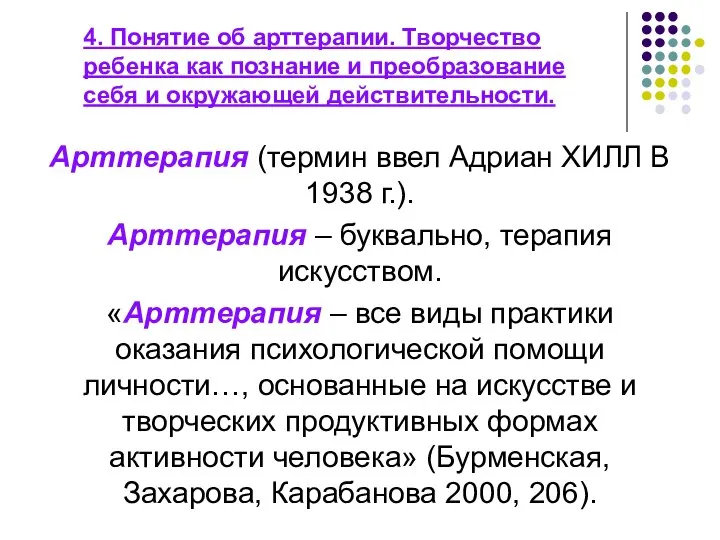 4. Понятие об арттерапии. Творчество ребенка как познание и преобразование себя и окружающей действительности.

Арттерапия (термин ввел Адриан ХИЛЛ В 1938 г.).

Арттерапия – буквально, терапия искусством.

«Арттерапия – все виды практики оказания психологической помощи личности…, основанные на искусстве и творческих продуктивных формах активности человека» (Бурменская, Захарова, Карабанова 2000, 206).